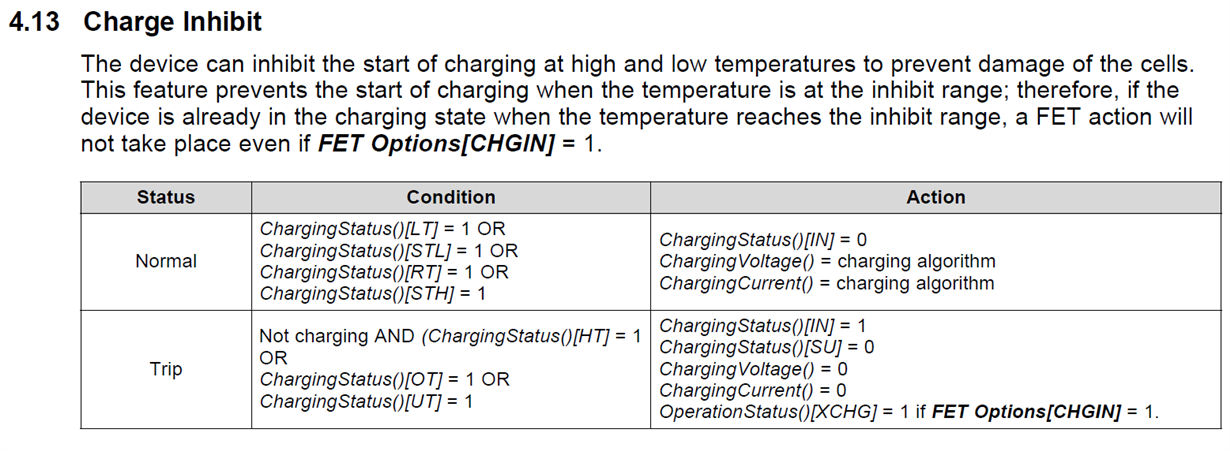 4.13 Charge Inhibit

The device can inhibit the start of charging at high and low temperatures to prevent damage of the cells. This feature prevents the start of charging when the temperature is at the inhibit range; therefore, if the device is already in the charging state when the temperature reaches the inhibit range, a FET action will not take place even if FET Options[CHGIN] = 1.

| Status | Condition | Action |
|---|---|---|
| Normal | ChargingStatus()[LT] = 1 OR ChargingStatus()[STL] = 1 OR ChargingStatus()[RT] = 1 OR ChargingStatus()[STH] = 1 | ChargingStatus()[IN] = 0 ChargingVoltage() = charging algorithm ChargingCurrent() = charging algorithm |
| Trip | Not charging AND (ChargingStatus()[HT] = 1 OR ChargingStatus()[OT] = 1 OR ChargingStatus()[UT] = 1 | ChargingStatus()[IN] = 1 ChargingStatus()[SU] = 0 ChargingVoltage() = 0 ChargingCurrent() = 0 OperationStatus()[XCHG] = 1 if FET Options[CHGIN] = 1. |